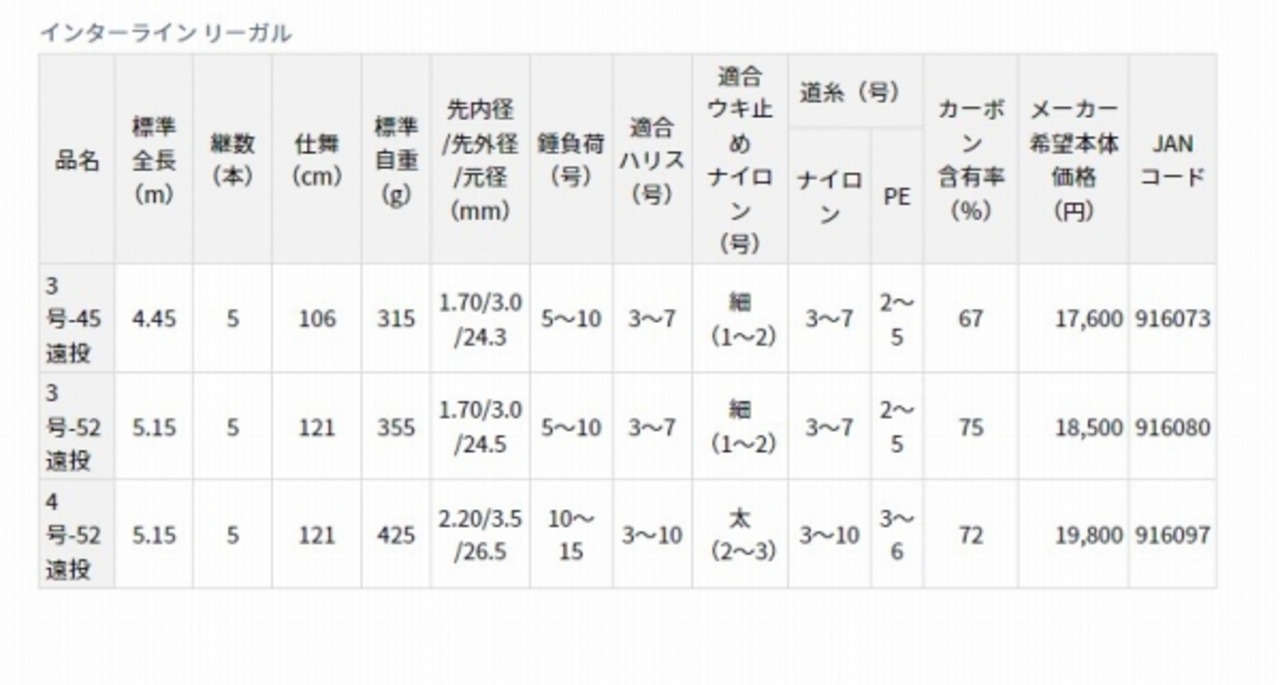 インターライン リーガル

| 品名 | 標準全長(m) | 継数(本) | 仕舞(cm) | 標準自重(g) | 先内径/先外径/元径(mm) | 錘負荷(号) | 適合ハリス(号) | 適合ウキ止めナイロン(号) | 道糸(号) |  | カーボン含有率(%) | メーカー希望本体価格(円) | JANコード |
|---|---|---|---|---|---|---|---|---|---|---|---|---|---|
|  |  |  |  |  |  |  |  |  | ナイロン | PE |  |  |  |
| 3号-45遠投 | 4.45 | 5 | 106 | 315 | 1.70/3.0/24.3 | 5〜10 | 3〜7 | 細(1〜2) | 3〜7 | 2〜5 | 67 | 17,600 | 916073 |
| 3号-52遠投 | 5.15 | 5 | 121 | 355 | 1.70/3.0/24.5 | 5〜10 | 3〜7 | 細(1〜2) | 3〜7 | 2〜5 | 75 | 18,500 | 916080 |
| 4号-52遠投 | 5.15 | 5 | 121 | 425 | 2.20/3.5/26.5 | 10〜15 | 3〜10 | 太(2〜3) | 3〜10 | 3〜6 | 72 | 19,800 | 916097 |